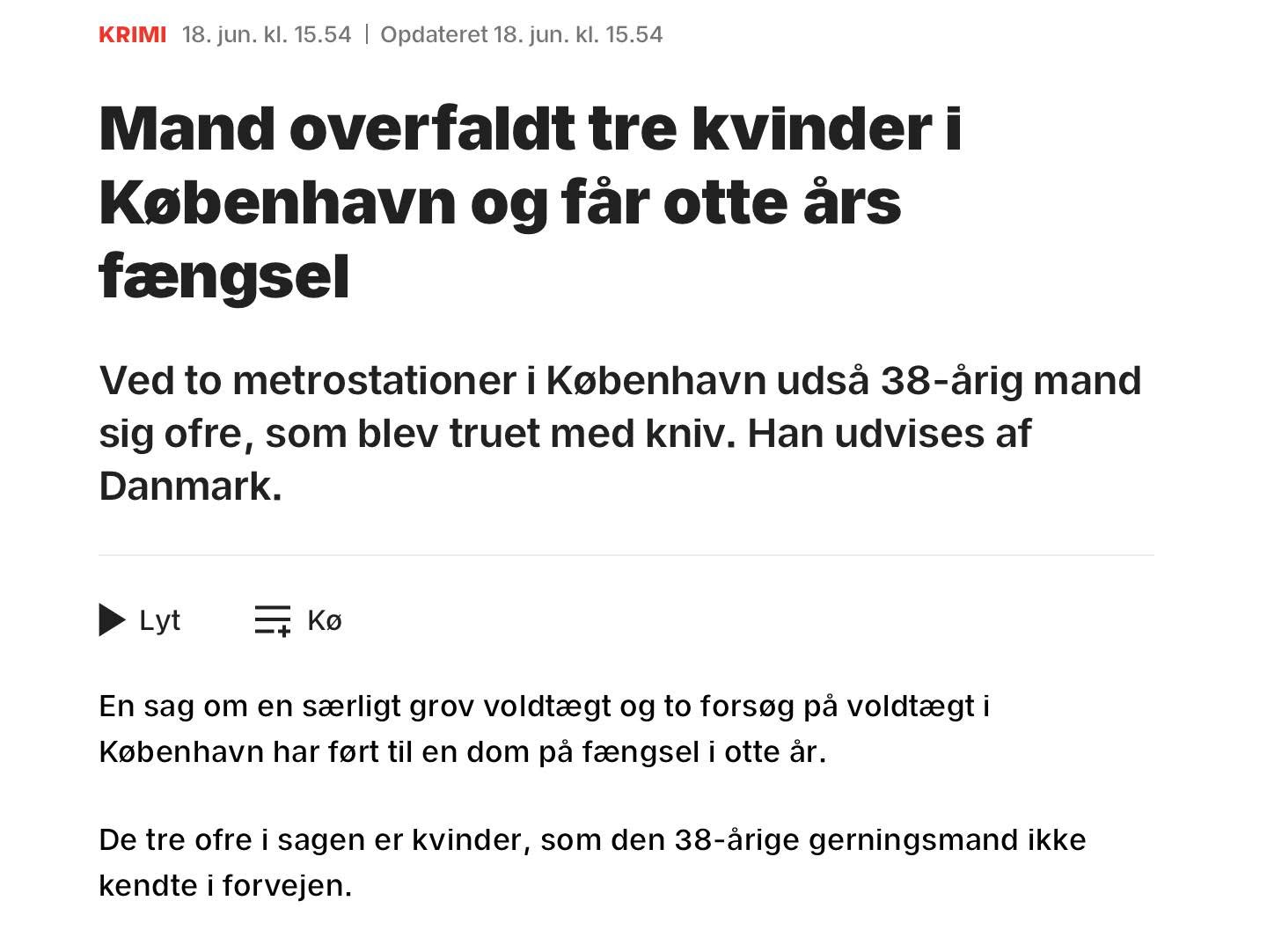 KRIMI 18. jun. kl. 15.54 | Opdateret 18. jun. kl. 15.54

Mand overfaldt tre kvinder i København og får otte års fængsel

Ved to metrostationer i København udså 38-årig mand sig ofre, som blev truet med kniv. Han udvises af Danmark.

Lyt Kø

En sag om en særligt grov voldtægt og to forsøg på voldtægt i København har ført til en dom på fængsel i otte år.

De tre ofre i sagen er kvinder, som den 38-årige gerningsmand ikke kendte i forvejen.